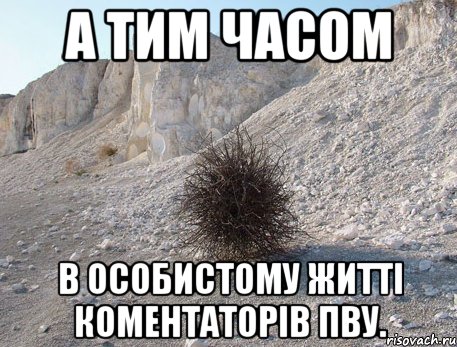 А ТИМ ЧАСОМ

В ОСОБИСТОМУ ЖИТТІ КОМЕНТАТОРІВ ПВУ.

risovach.ru